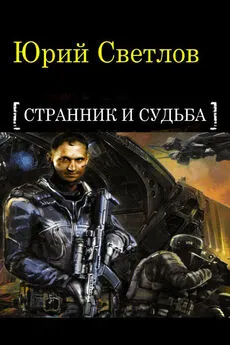 Юрий Светлов

[ СТРАННИК И СУДЬБА ]